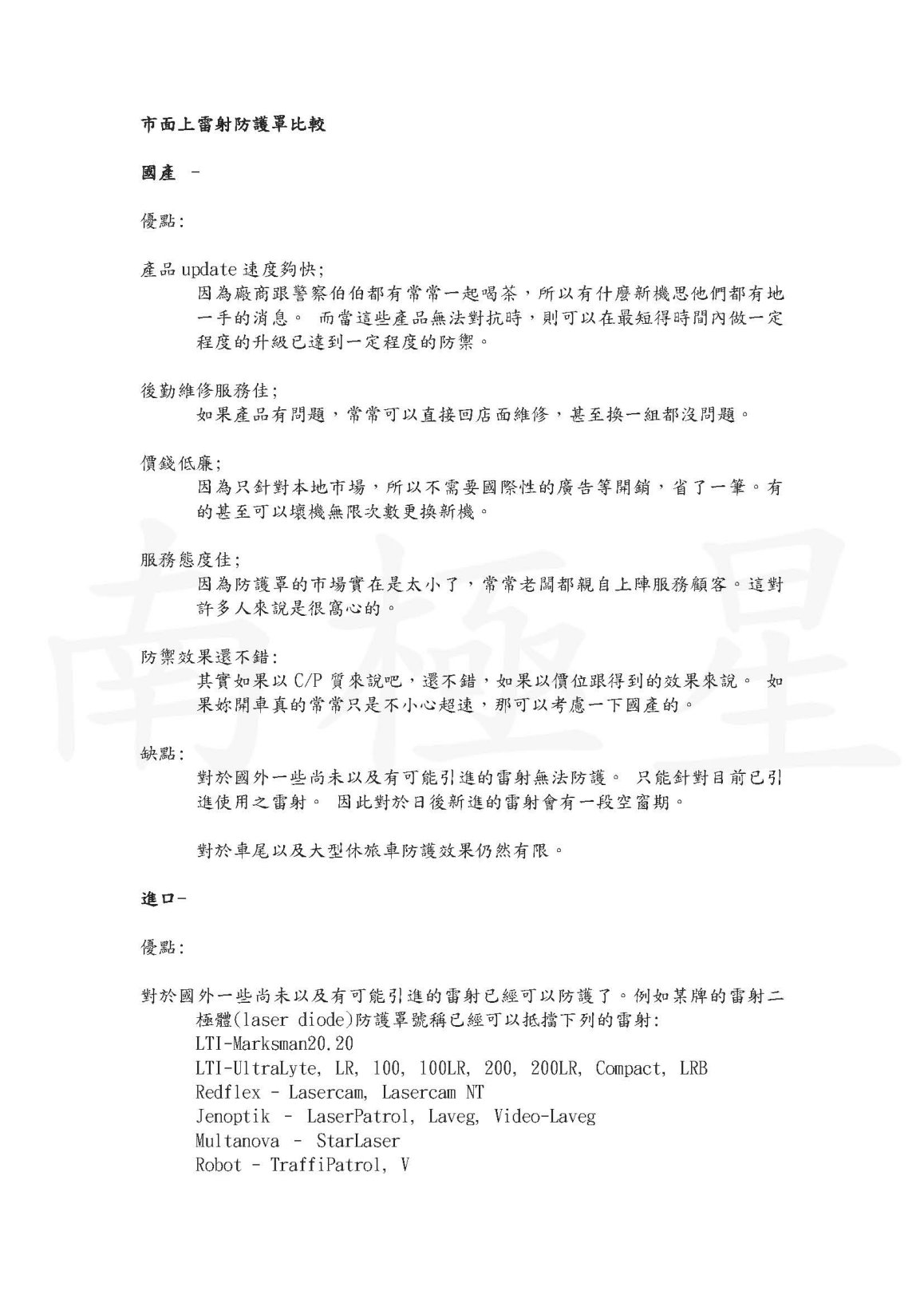 市面上雷射防護罩比較

國產 -

優點:

產品 update 速度夠快;
因為廠商跟警察伯伯都有常常一起喝茶，所以有什麼新機思他們都有地一手的消息。 而當這些產品無法對抗時，則可以在最短得時間內做一定程度的升級已達到一定程度的防禦。

後勤維修服務佳;
如果產品有問題，常常可以直接回店面維修，甚至換一組都沒問題。

價錢低廉;
因為只針對本地市場，所以不需要國際性的廣告等開銷，省了一筆。有的甚至可以壞機無限次數更換新機。

服務態度佳;
因為防護罩的市場實在是太小了，常常老闆都親自上陣服務顧客。這對許多人來說是很窩心的。

防禦效果還不錯:
其實如果以 C/P 質來說吧，還不錯，如果以價位跟得到的效果來說。 如果妳開車真的常常只是不小心超速，那可以考慮一下國產的。

缺點:
對於國外一些尚未以及有可能引進的雷射無法防護。 只能針對目前已引進使用之雷射。 因此對於日後新進的雷射會有一段空窗期。

對於車尾以及大型休旅車防護效果仍然有限。

進口-

優點:

對於國外一些尚未以及有可能引進的雷射已經可以防護了。例如某牌的雷射二極體(laser diode)防護罩號稱已經可以抵擋下列的雷射:
LTI-Marksman20.20
LTI-UltraLyte, LR, 100, 100LR, 200, 200LR, Compact, LRB
Redflex - Lasercam, Lasercam NT
Jenoptik - LaserPatrol, Laveg, Video-Laveg
Multanova - StarLaser
Robot - TraffiPatrol, V

南極星